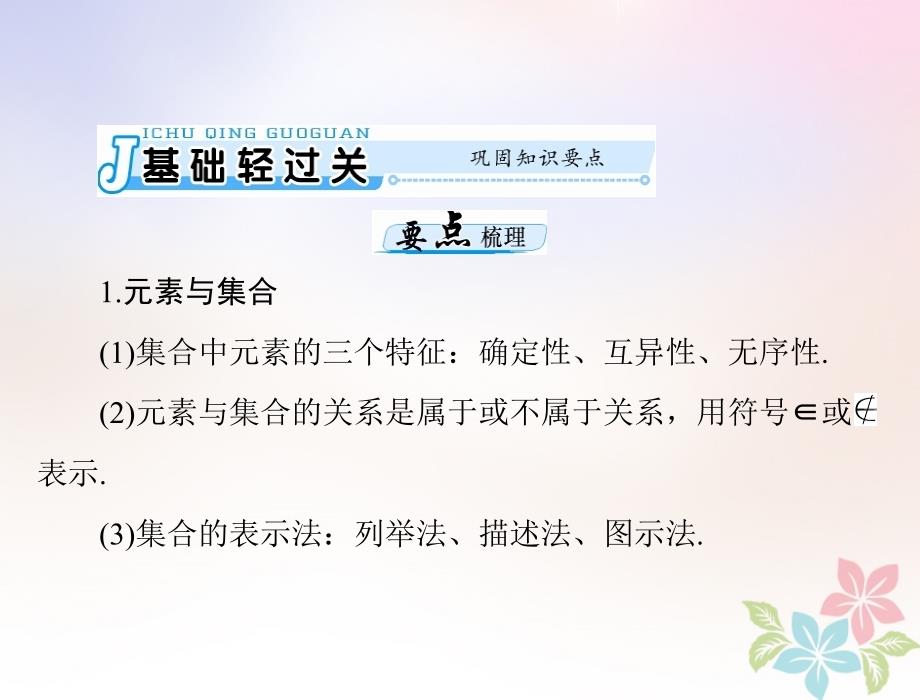 JICHU QING GUOGUAN
基础轻过关
巩固知识要点

要点梳理

1.元素与集合

(1)集合中元素的三个特征：确定性、互异性、无序性.

(2)元素与集合的关系是属于或不属于关系，用符号$\in$或$\notin$表示.

(3)集合的表示法：列举法、描述法、图示法.